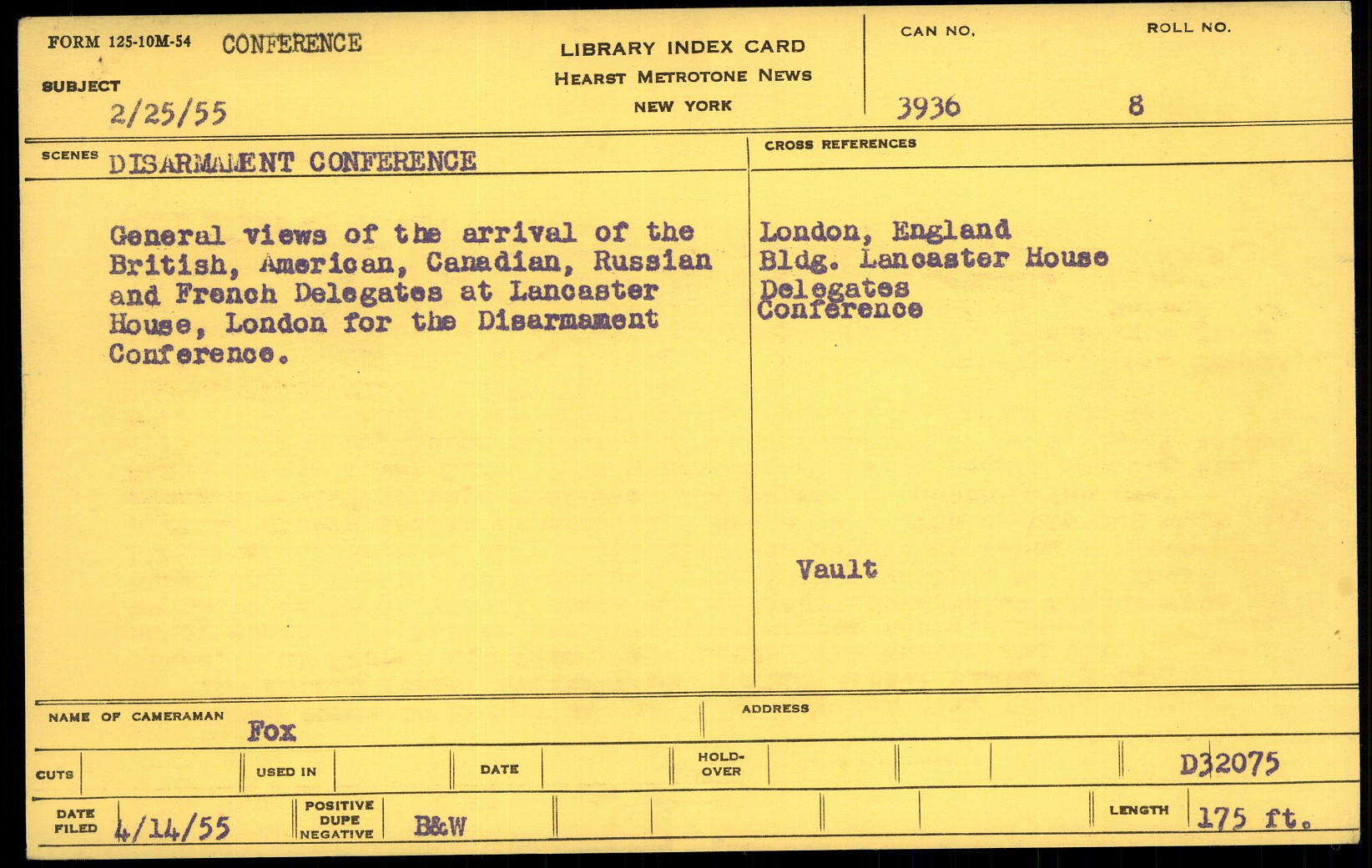 FORM 125-10M-54 CONFERENCE

SUBJECT
2/25/55

LIBRARY INDEX CARD
HEARST METROTONE NEWS
NEW YORK

CAN NO.
3936

ROLL NO.
8

SCENES DISARMAMENT CONFERENCE

General views of the arrival of the British, American, Canadian, Russian and French Delegates at Lancaster House, London for the Disarmament Conference.

CROSS REFERENCES

London, England
Bldg. Lancaster House
Delegates
Conference

Vault

NAME OF CAMERAMAN Fox

ADDRESS

CUTS

USED IN

DATE

HOLD-OVER

D32075

DATE FILED 4/14/55

POSITIVE DUPE NEGATIVE

B&W

LENGTH 175 ft.